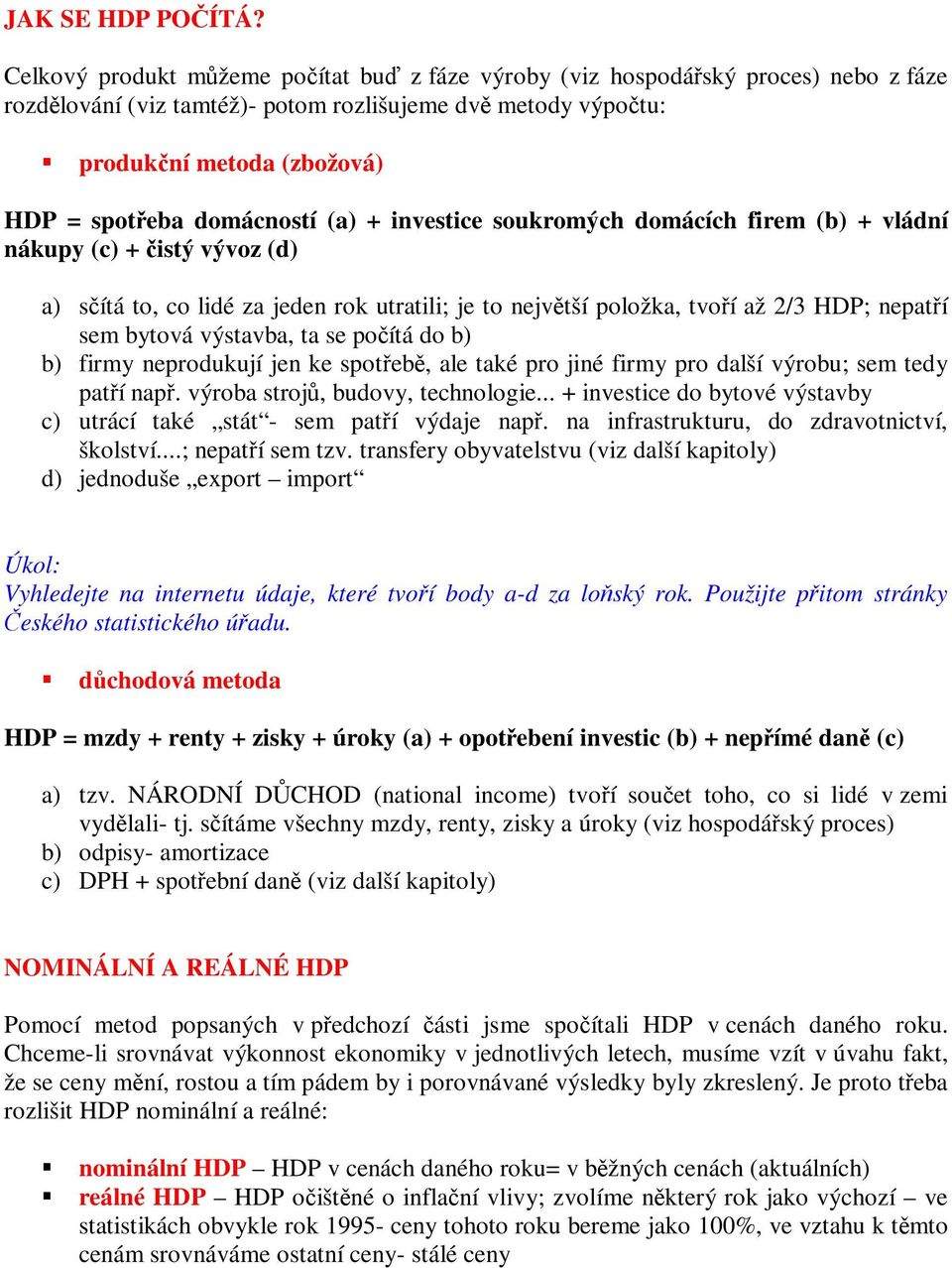 JAK SE HDP POČÍTÁ?

Celkový produkt můžeme počítat buď z fáze výroby (viz hospodářský proces) nebo z fáze rozdělování (viz tamtéž)- potom rozlišujeme dvě metody výpočtu:

▪ produkční metoda (zbožová)

HDP = spotřeba domácností (a) + investice soukromých domácích firem (b) + vládní nákupy (c) + čistý vývoz (d)

a) sčítá to, co lidé za jeden rok utratili; je to největší položka, tvoří až 2/3 HDP; nepatří sem bytová výstavba, ta se počítá do b)
b) firmy neprodukují jen ke spotřebě, ale také pro jiné firmy pro další výrobu; sem tedy patří např. výroba strojů, budovy, technologie... + investice do bytové výstavby
c) utrácí také „stát“- sem patří výdaje např. na infrastrukturu, do zdravotnictví, školství....; nepatří sem tzv. transfery obyvatelstvu (viz další kapitoly)
d) jednoduše „export – import“

Úkol:
Vyhledejte na internetu údaje, které tvoří body a-d za loňský rok. Použijte přitom stránky Českého statistického úřadu.

▪ důchodová metoda

HDP = mzdy + renty + zisky + úroky (a) + opotřebení investic (b) + nepřímé daně (c)

a) tzv. NÁRODNÍ DŮCHOD (national income) tvoří součet toho, co si lidé v zemi vydělali- tj. sčítáme všechny mzdy, renty, zisky a úroky (viz hospodářský proces)
b) odpisy- amortizace
c) DPH + spotřební daně (viz další kapitoly)

NOMINÁLNÍ A REÁLNÉ HDP

Pomocí metod popsaných v předchozí části jsme spočítali HDP v cenách daného roku. Chceme-li srovnávat výkonnost ekonomiky v jednotlivých letech, musíme vzít v úvahu fakt, že se ceny mění, rostou a tím pádem by i porovnávané výsledky byly zkreslený. Je proto třeba rozlišit HDP nominální a reálné:

▪ nominální HDP – HDP v cenách daného roku= v běžných cenách (aktuálních)
▪ reálné HDP – HDP očištěné o inflační vlivy; zvolíme některý rok jako výchozí – ve statistikách obvykle rok 1995- ceny tohoto roku bereme jako 100%, ve vztahu k těmto cenám srovnáváme ostatní ceny- stálé ceny